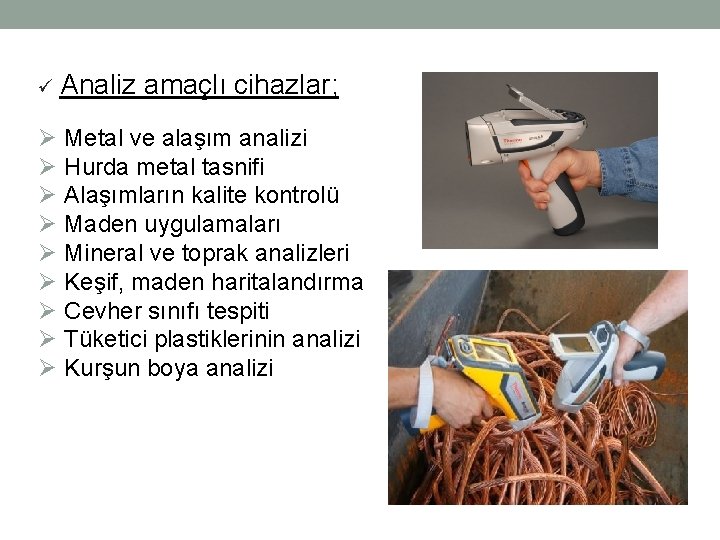 ✓ Analiz amaçlı cihazlar;

➢ Metal ve alaşım analizi
➢ Hurda metal tasnifi
➢ Alaşımların kalite kontrolü
➢ Maden uygulamaları
➢ Mineral ve toprak analizleri
➢ Keşif, maden haritalandırma
➢ Cevher sınıfı tespiti
➢ Tüketici plastiklerinin analizi
➢ Kurşun boya analizi